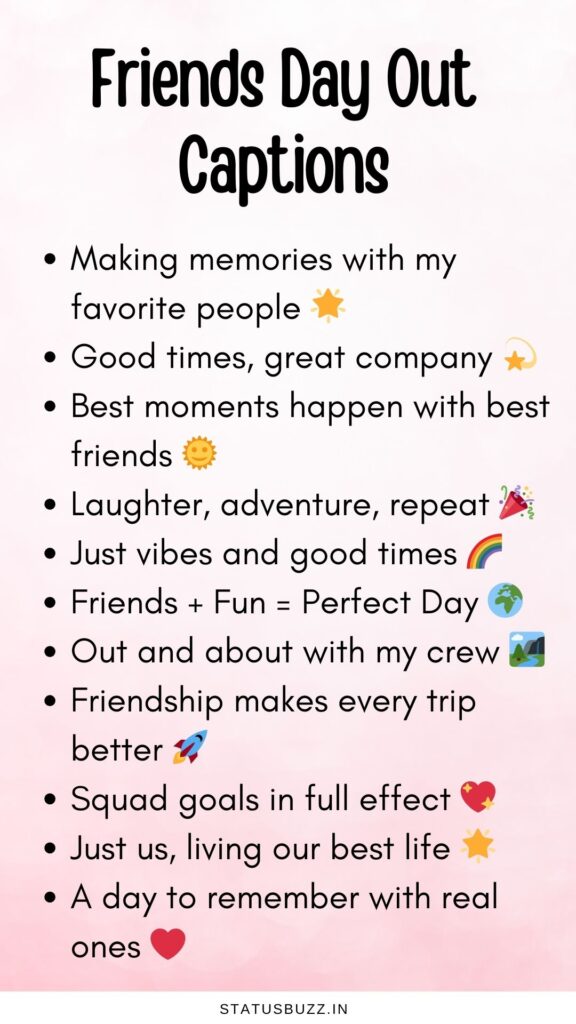 Friends Day Out Captions

• Making memories with my favorite people 🌟
• Good times, great company 💫
• Best moments happen with best friends 🌞
• Laughter, adventure, repeat 🎉
• Just vibes and good times 🌈
• Friends + Fun = Perfect Day 🌍
• Out and about with my crew 🏞️
• Friendship makes every trip better 🚀
• Squad goals in full effect 💖
• Just us, living our best life 🌟
• A day to remember with real ones ❤️

STATUSBUZZ.IN